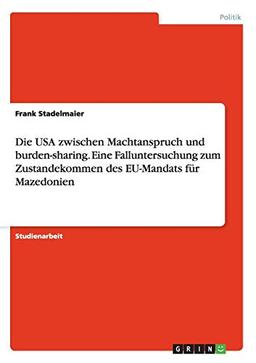 Politik

Frank Stadelmaier

Die USA zwischen Machtanspruch und burden-sharing. Eine Falluntersuchung zum Zustandekommen des EU-Mandats für Mazedonien

Studienarbeit

GRIN